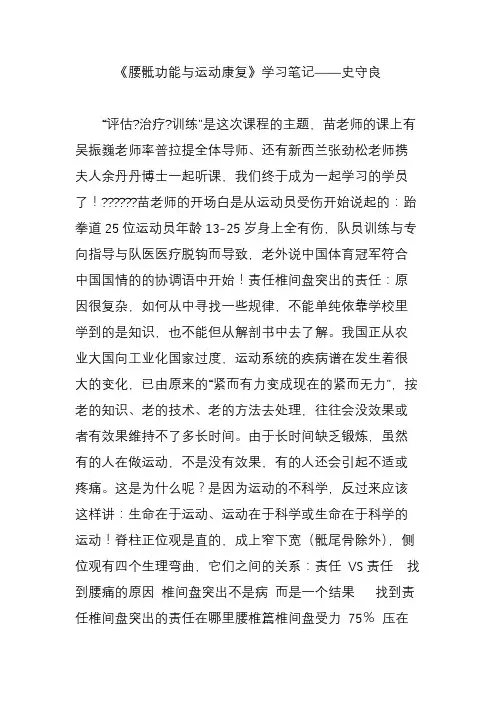 《腰骶功能与运动康复》学习笔记——史守良

“评估?治疗?训练”是这次课程的主题，苗老师的课上有吴振巍老师率普拉提全体导师、还有新西兰张劲松老师携夫人余丹丹博士一起听课，我们终于成为一起学习的学员了！??????苗老师的开场白是从运动员受伤开始说起的：跆拳道 25 位运动员年龄 13-25 岁身上全有伤，队员训练与专向指导与队医医疗脱钩而导致，老外说中国体育冠军符合中国国情的的协调语中开始！责任椎间盘突出的责任：原因很复杂，如何从中寻找一些规律，不能单纯依靠学校里学到的是知识，也不能但从解剖书中去了解。我国正从农业大国向工业化国家过度，运动系统的疾病谱在发生着很大的变化，已由原来的“紧而有力变成现在的紧而无力”，按老的知识、老的技术、老的方法去处理，往往会没效果或者有效果维持不了多长时间。由于长时间缺乏锻炼，虽然有的人在做运动，不是没有效果，有的人还会引起不适或疼痛。这是为什么呢？是因为运动的不科学，反过来应该这样讲：生命在于运动、运动在于科学或生命在于科学的运动！脊柱正位观是直的，成上窄下宽（骶尾骨除外），侧位观有四个生理弯曲，它们之间的关系：责任 VS 责任 找到腰痛的原因 椎间盘突出不是病 而是一个结果 找到责任椎间盘突出的责任在哪里腰椎篇椎间盘受力 75% 压在